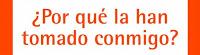 ¿Por qué la han tomado conmigo?